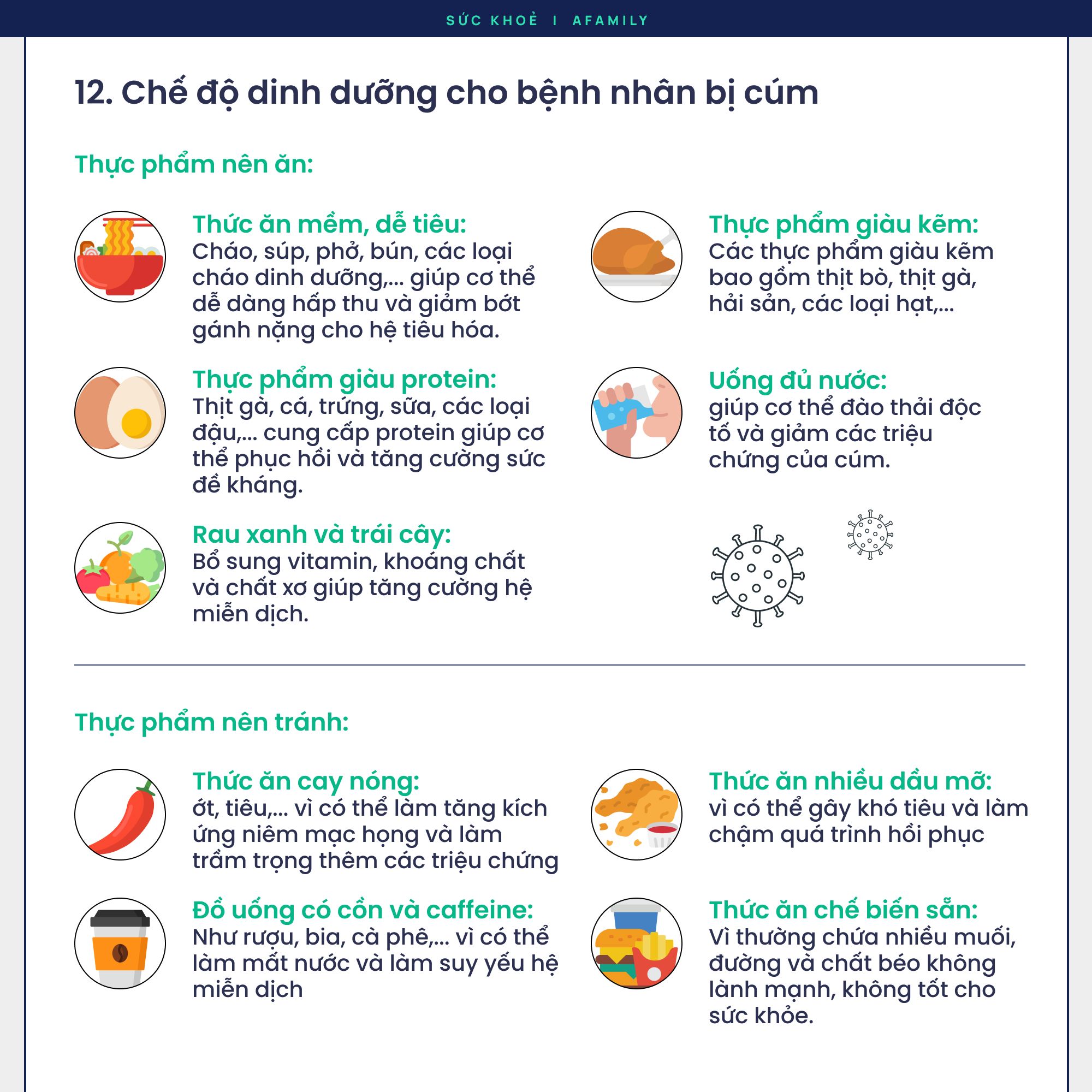 SỨC KHOẺ I AFAMILY

12. Chế độ dinh dưỡng cho bệnh nhân bị cúm

Thực phẩm nên ăn:

Thức ăn mềm, dễ tiêu:
Cháo, súp, phở, bún, các loại cháo dinh dưỡng,... giúp cơ thể dễ dàng hấp thu và giảm bớt gánh nặng cho hệ tiêu hóa.

Thực phẩm giàu protein:
Thịt gà, cá, trứng, sữa, các loại đậu,... cung cấp protein giúp cơ thể phục hồi và tăng cường sức đề kháng.

Rau xanh và trái cây:
Bổ sung vitamin, khoáng chất và chất xơ giúp tăng cường hệ miễn dịch.

Thực phẩm giàu kẽm:
Các thực phẩm giàu kẽm bao gồm thịt bò, thịt gà, hải sản, các loại hạt,...

Uống đủ nước:
giúp cơ thể đào thải độc tố và giảm các triệu chứng của cúm.

Thực phẩm nên tránh:

Thức ăn cay nóng:
ớt, tiêu,... vì có thể làm tăng kích ứng niêm mạc họng và làm trầm trọng thêm các triệu chứng

Đồ uống có cồn và caffeine:
Như rượu, bia, cà phê,... vì có thể làm mất nước và làm suy yếu hệ miễn dịch

Thức ăn nhiều dầu mỡ:
vì có thể gây khó tiêu và làm chậm quá trình hồi phục

Thức ăn chế biến sẵn:
Vì thường chứa nhiều muối, đường và chất béo không lành mạnh, không tốt cho sức khỏe.